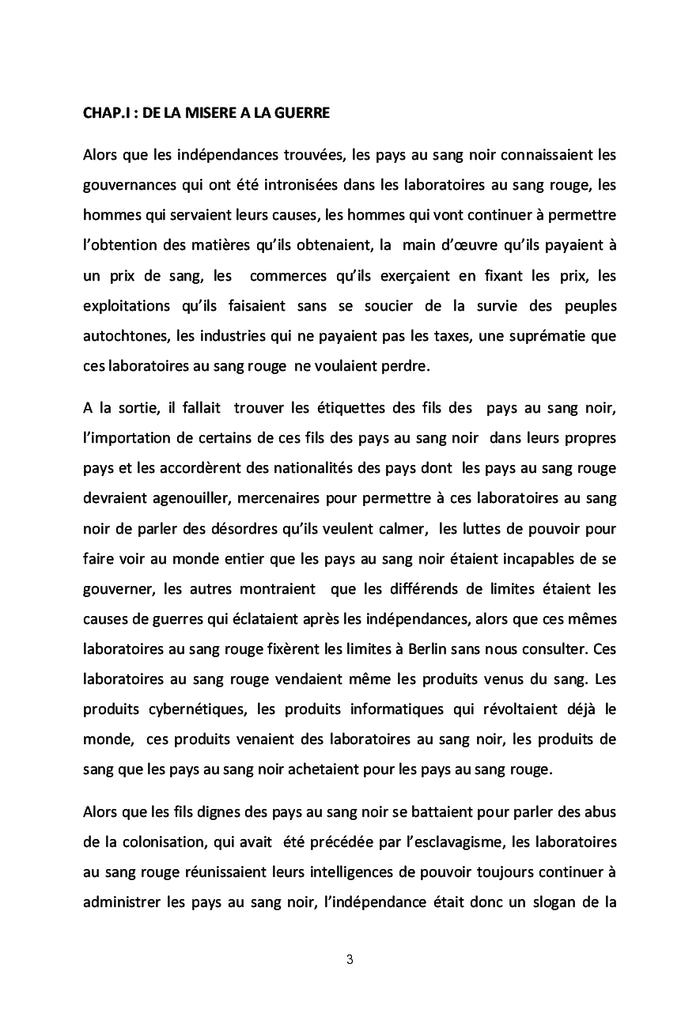 CHAP.I : DE LA MISERE A LA GUERRE

Alors que les indépendances trouvées, les pays au sang noir connaissaient les gouvernances qui ont été intronisées dans les laboratoires au sang rouge, les hommes qui servaient leurs causes, les hommes qui vont continuer à permettre l'obtention des matières qu'ils obtenaient, la main d'œuvre qu'ils payaient à un prix de sang, les commerces qu'ils exerçaient en fixant les prix, les exploitations qu'ils faisaient sans se soucier de la survie des peuples autochtones, les industries qui ne payaient pas les taxes, une suprématie que ces laboratoires au sang rouge ne voulaient perdre.

A la sortie, il fallait trouver les étiquettes des fils des pays au sang noir, l'importation de certains de ces fils des pays au sang noir dans leurs propres pays et les accordèrent des nationalités des pays dont les pays au sang rouge devraient agenouiller, mercenaires pour permettre à ces laboratoires au sang noir de parler des désordres qu'ils veulent calmer, les luttes de pouvoir pour faire voir au monde entier que les pays au sang noir étaient incapables de se gouverner, les autres montraient que les différends de limites étaient les causes de guerres qui éclataient après les indépendances, alors que ces mêmes laboratoires au sang rouge fixèrent les limites à Berlin sans nous consulter. Ces laboratoires au sang rouge vendaient même les produits venus du sang. Les produits cybernétiques, les produits informatiques qui révoltaient déjà le monde, ces produits venaient des laboratoires au sang noir, les produits de sang que les pays au sang noir achetaient pour les pays au sang rouge.

Alors que les fils dignes des pays au sang noir se battaient pour parler des abus de la colonisation, qui avait été précédée par l'esclavagisme, les laboratoires au sang rouge réunissaient leurs intelligences de pouvoir toujours continuer à administrer les pays au sang noir, l'indépendance était donc un slogan de la

3